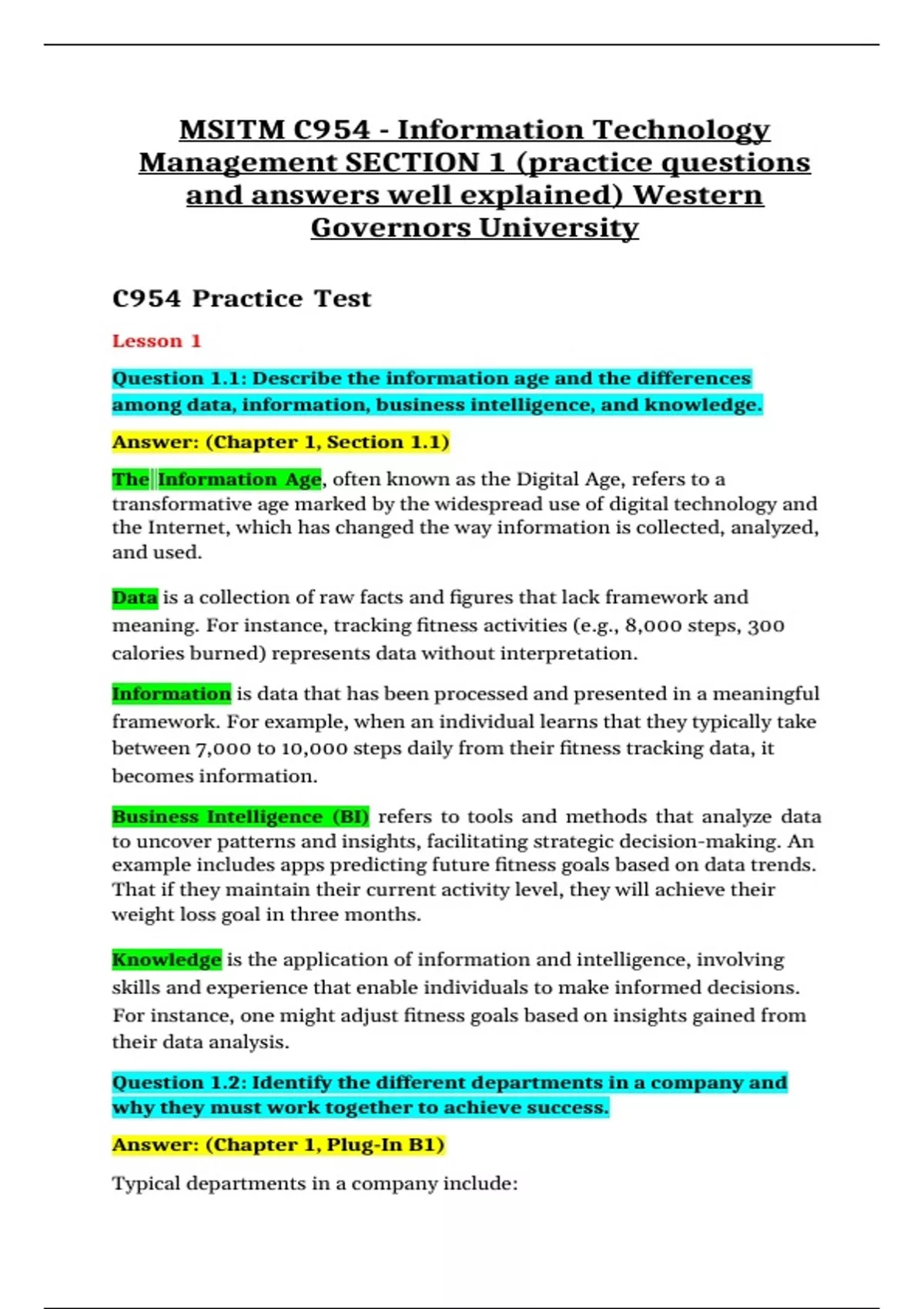 MSITM C954 - Information Technology Management SECTION 1 (practice questions and answers well explained) Western Governors University

C954 Practice Test

Lesson 1

Question 1.1: Describe the information age and the differences among data, information, business intelligence, and knowledge.

Answer: (Chapter 1, Section 1.1)

The Information Age, often known as the Digital Age, refers to a transformative age marked by the widespread use of digital technology and the Internet, which has changed the way information is collected, analyzed, and used.

Data is a collection of raw facts and figures that lack framework and meaning. For instance, tracking fitness activities (e.g., 8,000 steps, 300 calories burned) represents data without interpretation.

Information is data that has been processed and presented in a meaningful framework. For example, when an individual learns that they typically take between 7,000 to 10,000 steps daily from their fitness tracking data, it becomes information.

Business Intelligence (BI) refers to tools and methods that analyze data to uncover patterns and insights, facilitating strategic decision-making. An example includes apps predicting future fitness goals based on data trends. That if they maintain their current activity level, they will achieve their weight loss goal in three months.

Knowledge is the application of information and intelligence, involving skills and experience that enable individuals to make informed decisions. For instance, one might adjust fitness goals based on insights gained from their data analysis.

Question 1.2: Identify the different departments in a company and why they must work together to achieve success.

Answer: (Chapter 1, Plug-In B1)

Typical departments in a company include: